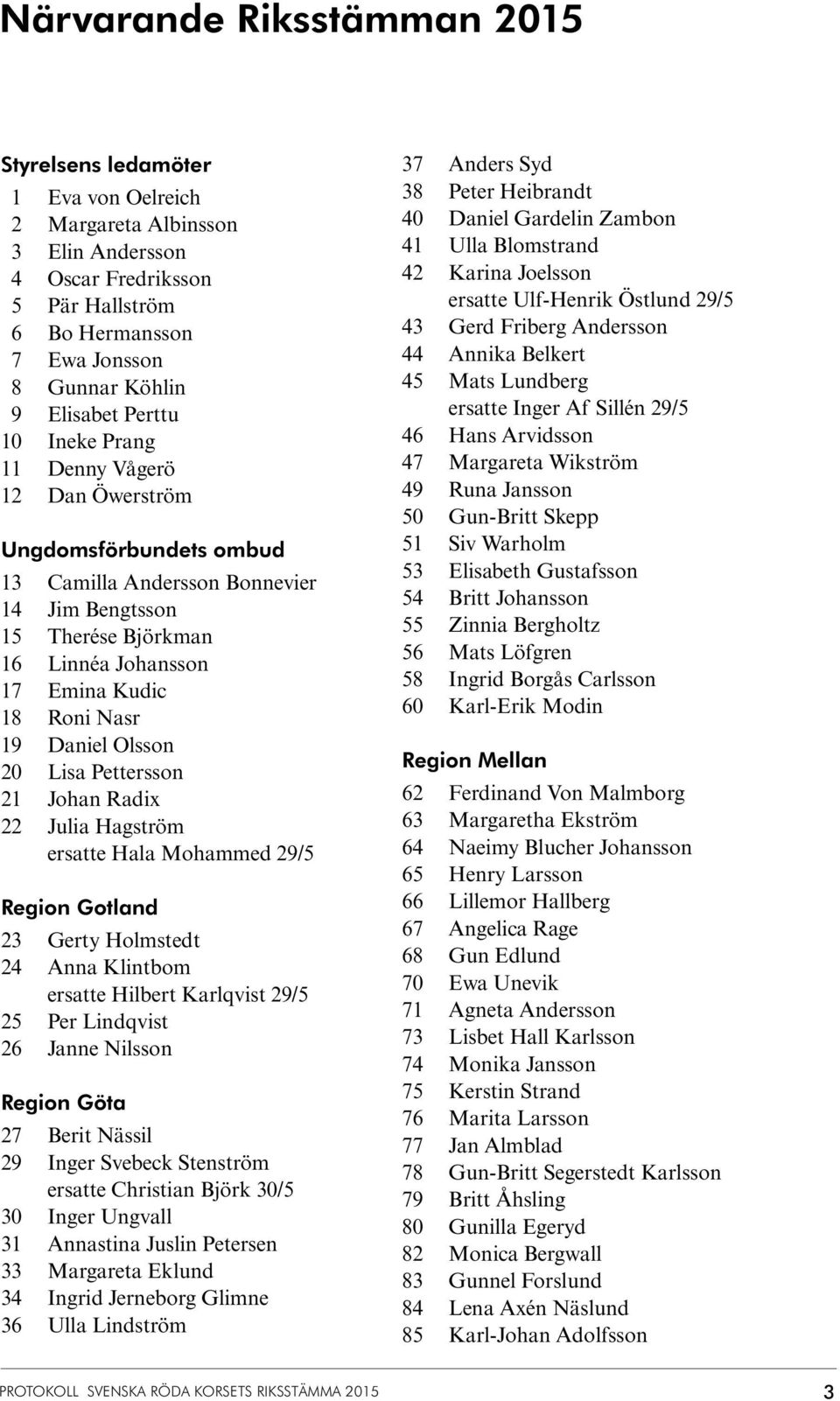 Närvarande Riksstämman 2015

Styrelsens ledamöter
1 Eva von Oelreich
2 Margareta Albinsson
3 Elin Andersson
4 Oscar Fredriksson
5 Pär Hallström
6 Bo Hermansson
7 Ewa Jonsson
8 Gunnar Köhlin
9 Elisabet Perttu
10 Ineke Prang
11 Denny Vågerö
12 Dan Öwerström

Ungdomsförbundets ombud
13 Camilla Andersson Bonnevier
14 Jim Bengtsson
15 Therése Björkman
16 Linnéa Johansson
17 Emina Kudic
18 Roni Nasr
19 Daniel Olsson
20 Lisa Pettersson
21 Johan Radix
22 Julia Hagström
ersatte Hala Mohammed 29/5

Region Gotland
23 Gerty Holmstedt
24 Anna Klintbom
ersatte Hilbert Karlqvist 29/5
25 Per Lindqvist
26 Janne Nilsson

Region Göta
27 Berit Nässil
29 Inger Svebeck Stenström
ersatte Christian Björk 30/5
30 Inger Ungvall
31 Annastina Juslin Petersen
33 Margareta Eklund
34 Ingrid Jerneborg Glimne
36 Ulla Lindström

37 Anders Syd
38 Peter Heibrandt
40 Daniel Gardelin Zambon
41 Ulla Blomstrand
42 Karina Joelsson
ersatte Ulf-Henrik Östlund 29/5
43 Gerd Friberg Andersson
44 Annika Belkert
45 Mats Lundberg
ersatte Inger Af Sillén 29/5
46 Hans Arvidsson
47 Margareta Wikström
49 Runa Jansson
50 Gun-Britt Skepp
51 Siv Warholm
53 Elisabeth Gustafsson
54 Britt Johansson
55 Zinnia Bergholtz
56 Mats Löfgren
58 Ingrid Borgås Carlsson
60 Karl-Erik Modin

Region Mellan
62 Ferdinand Von Malmborg
63 Margaretha Ekström
64 Naeimy Blucher Johansson
65 Henry Larsson
66 Lillemor Hallberg
67 Angelica Rage
68 Gun Edlund
70 Ewa Unevik
71 Agneta Andersson
73 Lisbet Hall Karlsson
74 Monika Jansson
75 Kerstin Strand
76 Marita Larsson
77 Jan Almblad
78 Gun-Britt Segerstedt Karlsson
79 Britt Åhsling
80 Gunilla Egeryd
82 Monica Bergwall
83 Gunnel Forslund
84 Lena Axén Näslund
85 Karl-Johan Adolfsson

PROTOKOLL SVENSKA RÖDA KORSETS RIKSSTÄMMA 2015 3